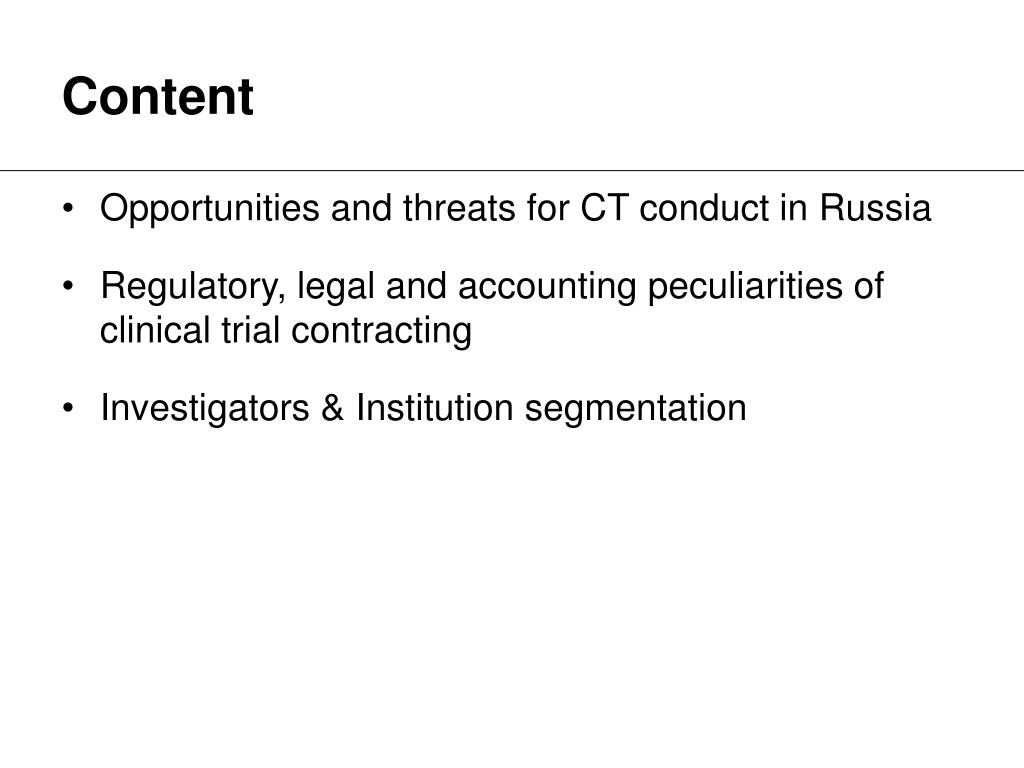 Content

• Opportunities and threats for CT conduct in Russia

• Regulatory, legal and accounting peculiarities of clinical trial contracting

• Investigators & Institution segmentation